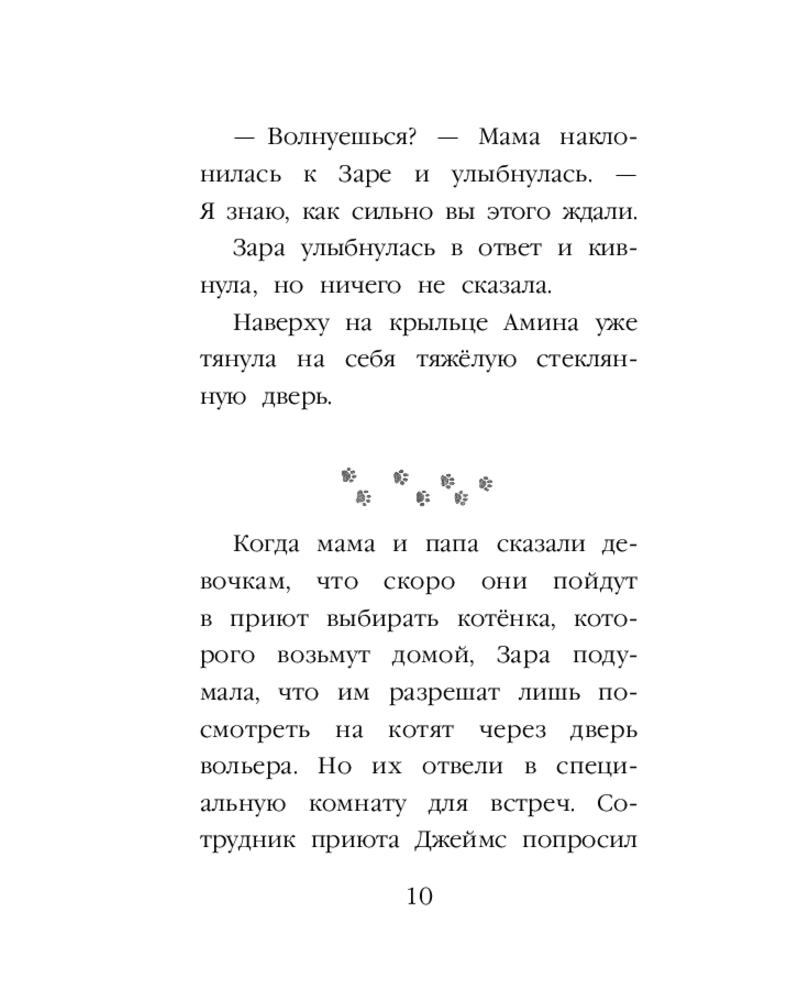 — Волнуешься? — Мама наклонилась к Заре и улыбнулась. — Я знаю, как сильно вы этого ждали.

Зара улыбнулась в ответ и кивнула, но ничего не сказала.

Наверху на крыльце Амина уже тянула на себя тяжёлую стеклянную дверь.

Когда мама и папа сказали девочкам, что скоро они пойдут в приют выбирать котёнка, которого возьмут домой, Зара подумала, что им разрешат лишь посмотреть на котят через дверь вольера. Но их отвели в специальную комнату для встреч. Сотрудник приюта Джеймс попросил

10